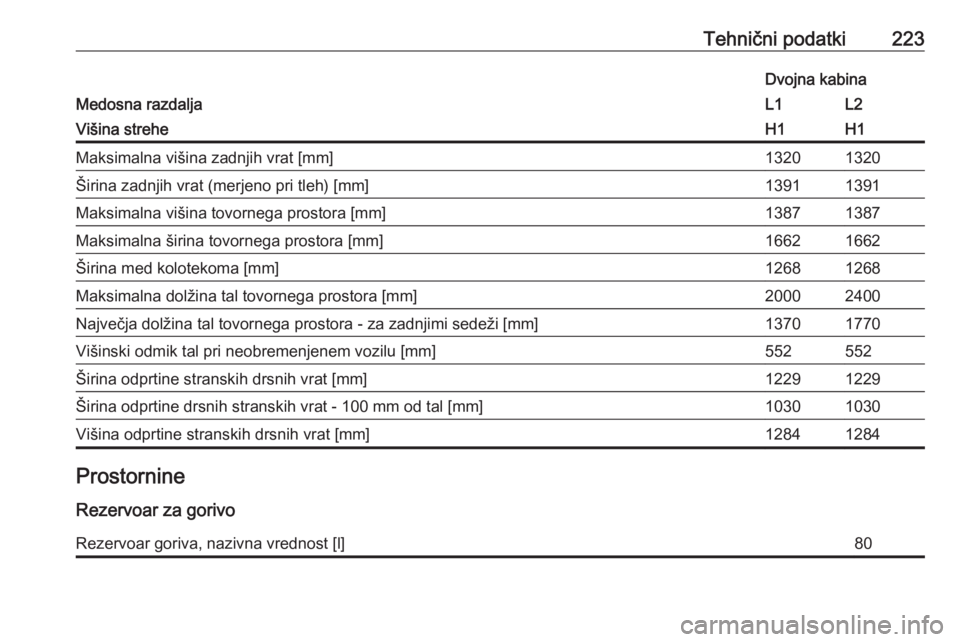 Tehnični podatki 223

| | Dvojna kabina | |
|---|---|---|
| Medosna razdalja | L1 | L2 |
| Višina strehe | H1 | H1 |
| Maksimalna višina zadnjih vrat [mm] | 1320 | 1320 |
| Širina zadnjih vrat (merjeno pri tleh) [mm] | 1391 | 1391 |
| Maksimalna višina tovornega prostora [mm] | 1387 | 1387 |
| Maksimalna širina tovornega prostora [mm] | 1662 | 1662 |
| Širina med kolotekoma [mm] | 1268 | 1268 |
| Maksimalna dolžina tal tovornega prostora [mm] | 2000 | 2400 |
| Največja dolžina tal tovornega prostora - za zadnjimi sedeži [mm] | 1370 | 1770 |
| Višinski odmik tal pri neobremenjenem vozilu [mm] | 552 | 552 |
| Širina odprtine stranskih drsnih vrat [mm] | 1229 | 1229 |
| Širina odprtine drsnih stranskih vrat - 100 mm od tal [mm] | 1030 | 1030 |
| Višina odprtine stranskih drsnih vrat [mm] | 1284 | 1284 |

Prostornine

Rezervoar za gorivo

| Rezervoar goriva, nazivna vrednost [l] | 80 |
|---|---|

carmanualsonline.info